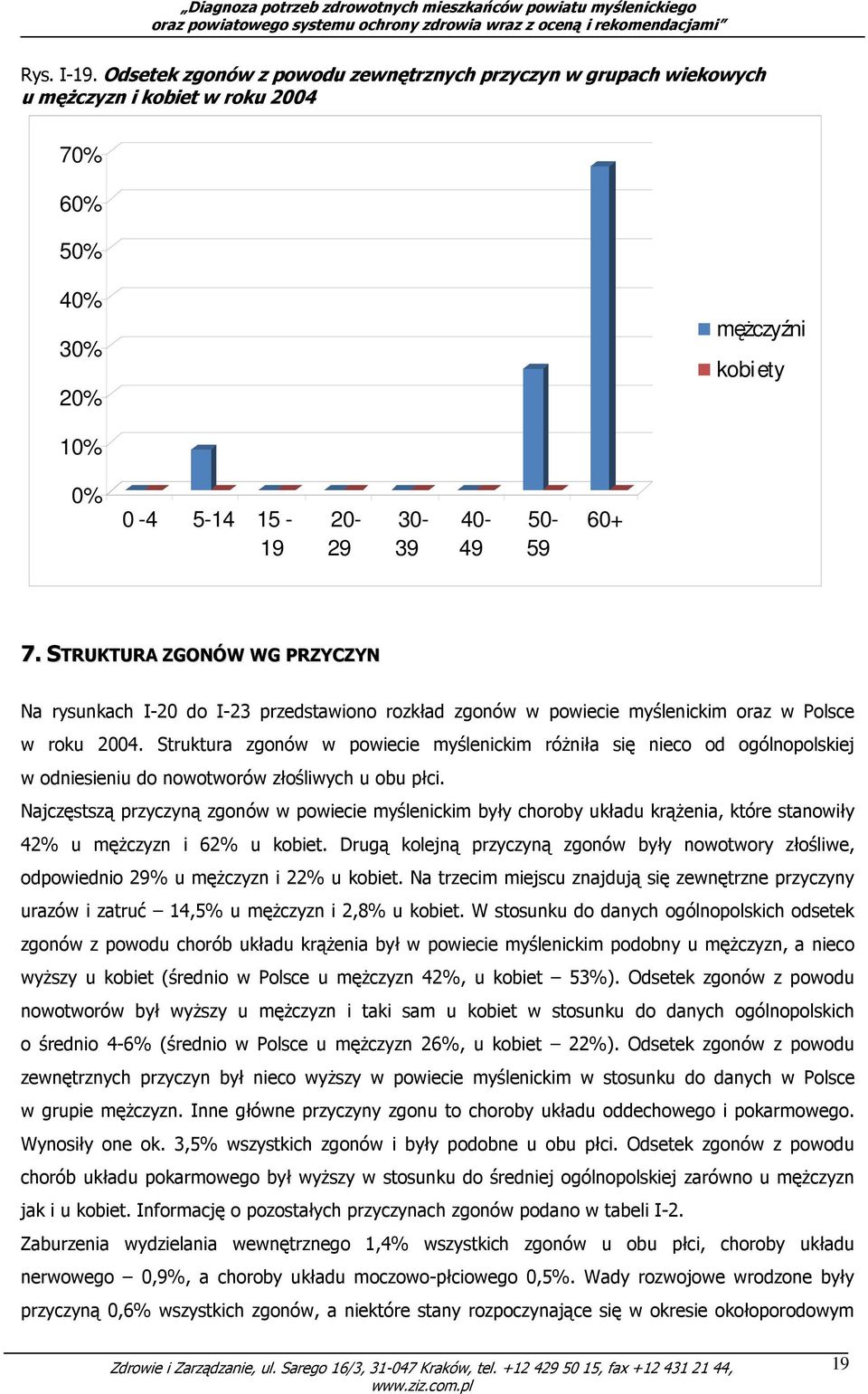 „Diagnoza potrzeb zdrowotnych mieszkańców powiatu myślenickiego oraz powiatowego systemu ochrony zdrowia wraz z oceną i rekomendacjami”

Rys. I-19. Odsetek zgonów z powodu zewnętrznych przyczyn w grupach wiekowych u mężczyzn i kobiet w roku 2004

70%
60%
50%
40%
30%
20%
10%
0%

0 -4
5-14
15 - 19
20- 29
30- 39
40- 49
50- 59
60+

mężczyźni
kobiety

7. STRUKTURA ZGONÓW WG PRZYCZYN

Na rysunkach I-20 do I-23 przedstawiono rozkład zgonów w powiecie myślenickim oraz w Polsce w roku 2004. Struktura zgonów w powiecie myślenickim różniła się nieco od ogólnopolskiej w odniesieniu do nowotworów złośliwych u obu płci.

Najczęstszą przyczyną zgonów w powiecie myślenickim były choroby układu krążenia, które stanowiły 42% u mężczyzn i 62% u kobiet. Drugą kolejną przyczyną zgonów były nowotwory złośliwe, odpowiednio 29% u mężczyzn i 22% u kobiet. Na trzecim miejscu znajdują się zewnętrzne przyczyny urazów i zatruć – 14,5% u mężczyzn i 2,8% u kobiet. W stosunku do danych ogólnopolskich odsetek zgonów z powodu chorób układu krążenia był w powiecie myślenickim podobny u mężczyzn, a nieco wyższy u kobiet (średnio w Polsce u mężczyzn 42%, u kobiet – 53%). Odsetek zgonów z powodu nowotworów był wyższy u mężczyzn i taki sam u kobiet w stosunku do danych ogólnopolskich o średnio 4-6% (średnio w Polsce u mężczyzn 26%, u kobiet – 22%). Odsetek zgonów z powodu zewnętrznych przyczyn był nieco wyższy w powiecie myślenickim w stosunku do danych w Polsce w grupie mężczyzn. Inne główne przyczyny zgonu to choroby układu oddechowego i pokarmowego. Wynosiły one ok. 3,5% wszystkich zgonów i były podobne u obu płci. Odsetek zgonów z powodu chorób układu pokarmowego był wyższy w stosunku do średniej ogólnopolskiej zarówno u mężczyzn jak i u kobiet. Informację o pozostałych przyczynach zgonów podano w tabeli I-2.

Zaburzenia wydzielania wewnętrznego 1,4% wszystkich zgonów u obu płci, choroby układu nerwowego – 0,9%, a choroby układu moczowo-płciowego 0,5%. Wady rozwojowe wrodzone były przyczyną 0,6% wszystkich zgonów, a niektóre stany rozpoczynające się w okresie okołoporodowym

Zdrowie i Zarządzanie, ul. Sarego 16/3, 31-047 Kraków, tel. +12 429 50 15, fax +12 431 21 44, www.ziz.com.pl

19